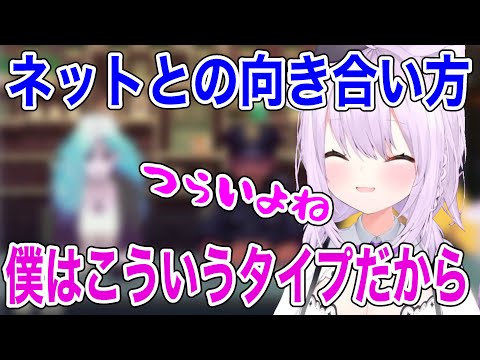 ネットとの向き合い方

つらいよね

僕はこういうタイプだから